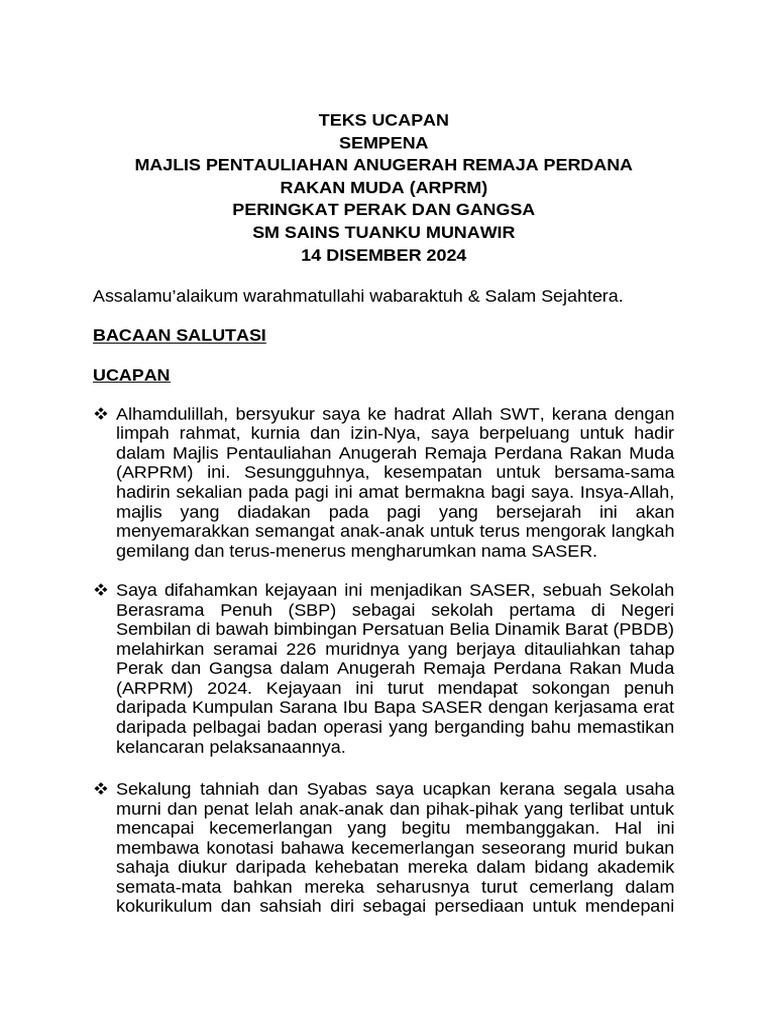 TEKS UCAPAN
SEMPENA
MAJLIS PENTAULIAHAN ANUGERAH REMAJA PERDANA
RAKAN MUDA (ARPRM)
PERINGKAT PERAK DAN GANGSA
SM SAINS TUANKU MUNAWIR
14 DISEMBER 2024

Assalamu'alaikum warahmatullahi wabaraktuh & Salam Sejahtera.

BACAAN SALUTASI

UCAPAN

❖ Alhamdulillah, bersyukur saya ke hadrat Allah SWT, kerana dengan limpah rahmat, kurnia dan izin-Nya, saya berpeluang untuk hadir dalam Majlis Pentauliahan Anugerah Remaja Perdana Rakan Muda (ARPRM) ini. Sesungguhnya, kesempatan untuk bersama-sama hadirin sekalian pada pagi ini amat bermakna bagi saya. Insya-Allah, majlis yang diadakan pada pagi yang bersejarah ini akan menyemarakkan semangat anak-anak untuk terus mengorak langkah gemilang dan terus-menerus mengharumkan nama SASER.

❖ Saya difahamkan kejayaan ini menjadikan SASER, sebuah Sekolah Berasrama Penuh (SBP) sebagai sekolah pertama di Negeri Sembilan di bawah bimbingan Persatuan Belia Dinamik Barat (PBDB) melahirkan seramai 226 muridnya yang berjaya ditauliahkan tahap Perak dan Gangsa dalam Anugerah Remaja Perdana Rakan Muda (ARPRM) 2024. Kejayaan ini turut mendapat sokongan penuh daripada Kumpulan Sarana Ibu Bapa SASER dengan kerjasama erat daripada pelbagai badan operasi yang berganding bahu memastikan kelancaran pelaksanaannya.

❖ Sekalung tahniah dan Syabas saya ucapkan kerana segala usaha murni dan penat lelah anak-anak dan pihak-pihak yang terlibat untuk mencapai kecemerlangan yang begitu membanggakan. Hal ini membawa konotasi bahawa kecemerlangan seseorang murid bukan sahaja diukur daripada kehebatan mereka dalam bidang akademik semata-mata bahkan mereka seharusnya turut cemerlang dalam kokurikulum dan sahsiah diri sebagai persediaan untuk mendepani